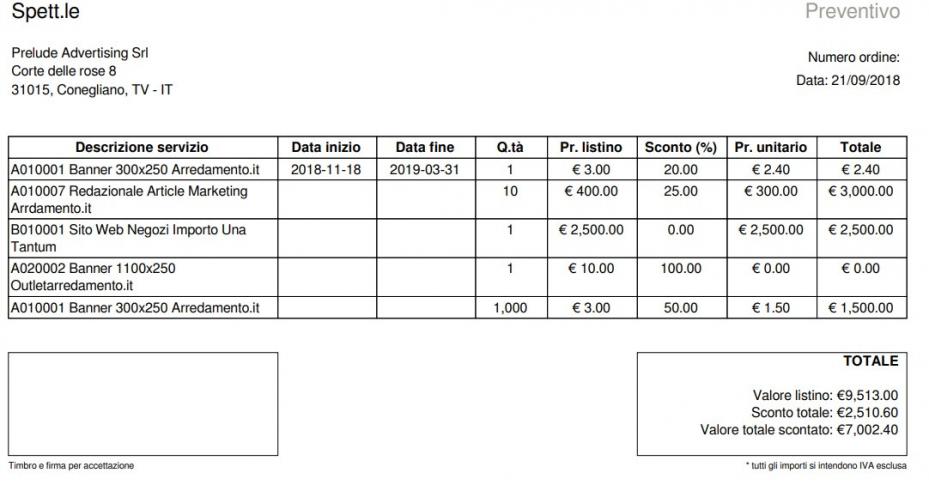 Spett.le

Preventivo

Prelude Advertising Srl
Corte delle rose 8
31015, Conegliano, TV - IT

Numero ordine:
Data: 21/09/2018

| Descrizione servizio | Data inizio | Data fine | Q.tà | Pr. listino | Sconto (%) | Pr. unitario | Totale |
|---|---|---|---|---|---|---|---|
| A010001 Banner 300x250 Arredamento.it | 2018-11-18 | 2019-03-31 | 1 | € 3.00 | 20.00 | € 2.40 | € 2.40 |
| A010007 Redazionale Article Marketing Arrdamento.it | | | 10 | € 400.00 | 25.00 | € 300.00 | € 3,000.00 |
| B010001 Sito Web Negozi Importo Una Tantum | | | 1 | € 2,500.00 | 0.00 | € 2,500.00 | € 2,500.00 |
| A020002 Banner 1100x250 Outletarredamento.it | | | 1 | € 10.00 | 100.00 | € 0.00 | € 0.00 |
| A010001 Banner 300x250 Arredamento.it | | | 1,000 | € 3.00 | 50.00 | € 1.50 | € 1,500.00 |

TOTALE

Valore listino: €9,513.00
Sconto totale: €2,510.60
Valore totale scontato: €7,002.40

Timbro e firma per accettazione

* tutti gli importi si intendono IVA esclusa